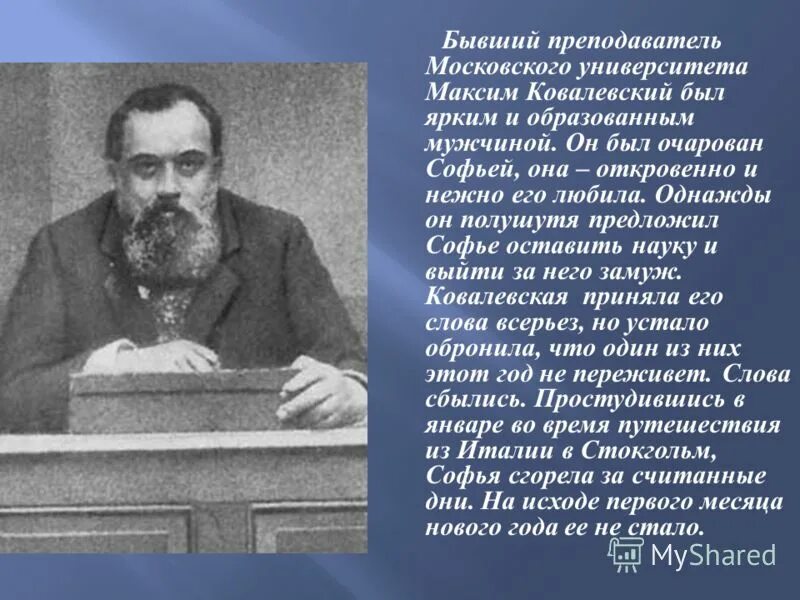 Бывший преподаватель Московского университета Максим Ковалевский был ярким и образованным мужчиной. Он был очарован Софьей, она – откровенно и нежно его любила. Однажды он полушутя предложил Софье оставить науку и выйти за него замуж. Ковалевская приняла его слова всерьез, но устало обронила, что один из них этот год не переживет. Слова сбылись. Простудившись в январе во время путешествия из Италии в Стокгольм, Софья сгорела за считанные дни. На исходе первого месяца нового года ее не стало.

MyShared